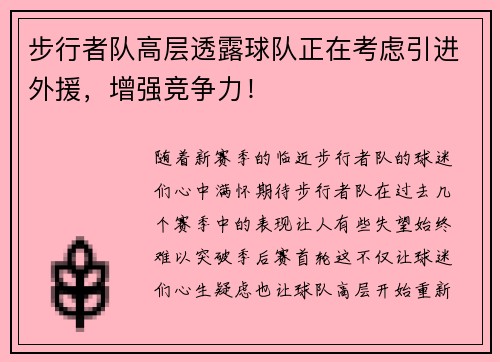 步行者队高层透露球队正在考虑引进外援，增强竞争力！

随着新赛季的临近步行者队的球迷们心中满怀期待步行者队在过去几个赛季中的表现让人有些失望始终难以突破季后赛首轮这不仅让球迷们心生疑虑也让球队高层开始重新